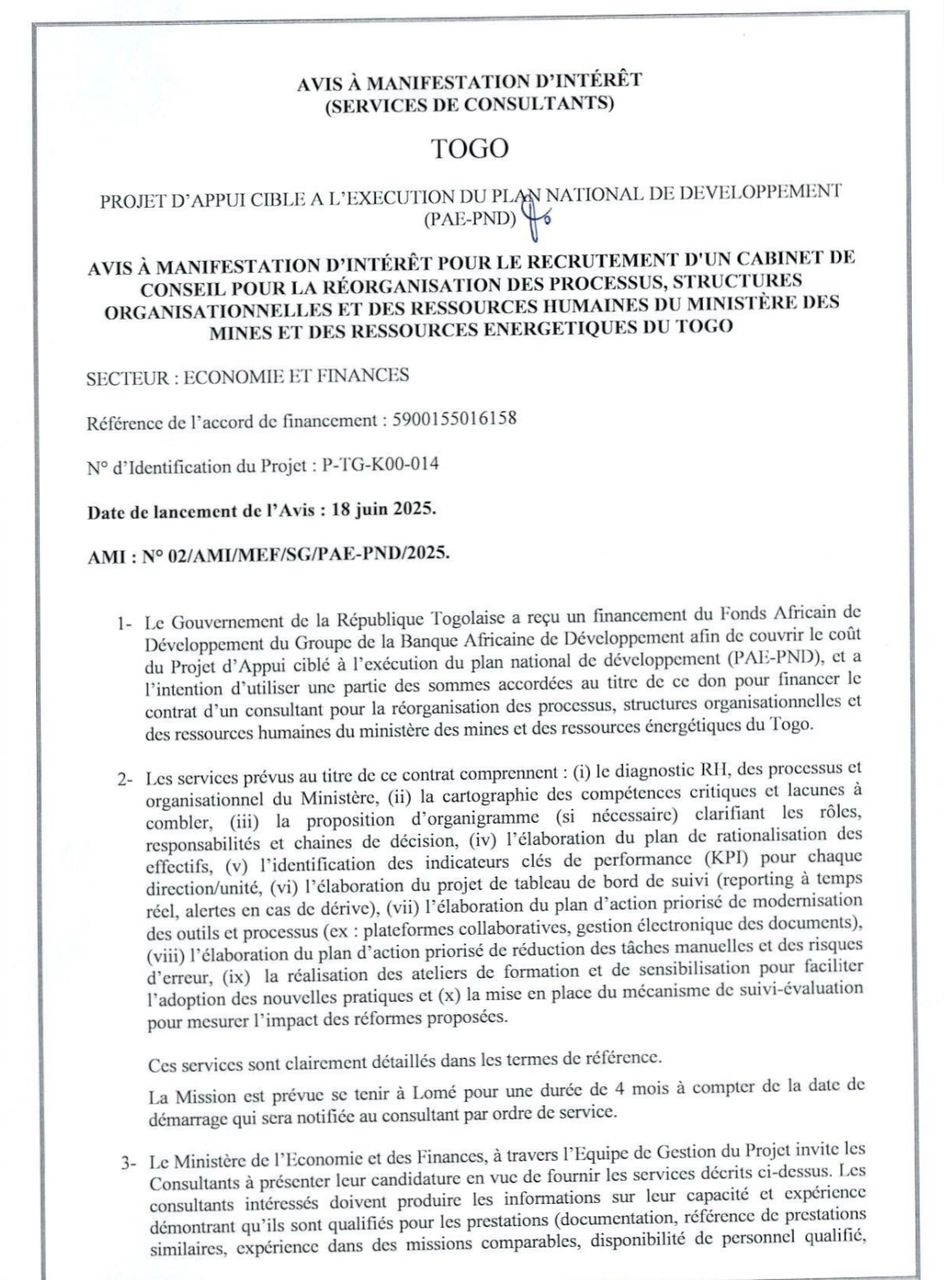 AVIS À MANIFESTATION D'INTÉRÊT
(SERVICES DE CONSULTANTS)

TOGO

PROJET D'APPUI CIBLE A L'EXECUTION DU PLAN NATIONAL DE DEVELOPPEMENT (PAE-PND)

AVIS À MANIFESTATION D'INTÉRÊT POUR LE RECRUTEMENT D'UN CABINET DE CONSEIL POUR LA RÉORGANISATION DES PROCESSUS, STRUCTURES ORGANISATIONNELLES ET DES RESSOURCES HUMAINES DU MINISTÈRE DES MINES ET DES RESSOURCES ENERGETIQUES DU TOGO

SECTEUR : ECONOMIE ET FINANCES

Référence de l'accord de financement : 5900155016158

N° d'Identification du Projet : P-TG-K00-014

Date de lancement de l'Avis : 18 juin 2025.

AMI : N° 02/AMI/MEF/SG/PAE-PND/2025.

1- Le Gouvernement de la République Togolaise a reçu un financement du Fonds Africain de Développement du Groupe de la Banque Africaine de Développement afin de couvrir le coût du Projet d'Appui ciblé à l'exécution du plan national de développement (PAE-PND), et a l'intention d'utiliser une partie des sommes accordées au titre de ce don pour financer le contrat d'un consultant pour la réorganisation des processus, structures organisationnelles et des ressources humaines du ministère des mines et des ressources énergétiques du Togo.

2- Les services prévus au titre de ce contrat comprennent : (i) le diagnostic RH, des processus et organisationnel du Ministère, (ii) la cartographie des compétences critiques et lacunes à combler, (iii) la proposition d'organigramme (si nécessaire) clarifiant les rôles, responsabilités et chaines de décision, (iv) l'élaboration du plan de rationalisation des effectifs, (v) l'identification des indicateurs clés de performance (KPI) pour chaque direction/unité, (vi) l'élaboration du projet de tableau de bord de suivi (reporting à temps réel, alertes en cas de dérive), (vii) l'élaboration du plan d'action priorisé de modernisation des outils et processus (ex : plateformes collaboratives, gestion électronique des documents), (viii) l'élaboration du plan d'action priorisé de réduction des tâches manuelles et des risques d'erreur, (ix) la réalisation des ateliers de formation et de sensibilisation pour faciliter l'adoption des nouvelles pratiques et (x) la mise en place du mécanisme de suivi-évaluation pour mesurer l'impact des réformes proposées.

Ces services sont clairement détaillés dans les termes de référence.

La Mission est prévue se tenir à Lomé pour une durée de 4 mois à compter de la date de démarrage qui sera notifiée au consultant par ordre de service.

3- Le Ministère de l'Economie et des Finances, à travers l'Equipe de Gestion du Projet invite les Consultants à présenter leur candidature en vue de fournir les services décrits ci-dessus. Les consultants intéressés doivent produire les informations sur leur capacité et expérience démontrant qu'ils sont qualifiés pour les prestations (documentation, référence de prestations similaires, expérience dans des missions comparables, disponibilité de personnel qualifié,